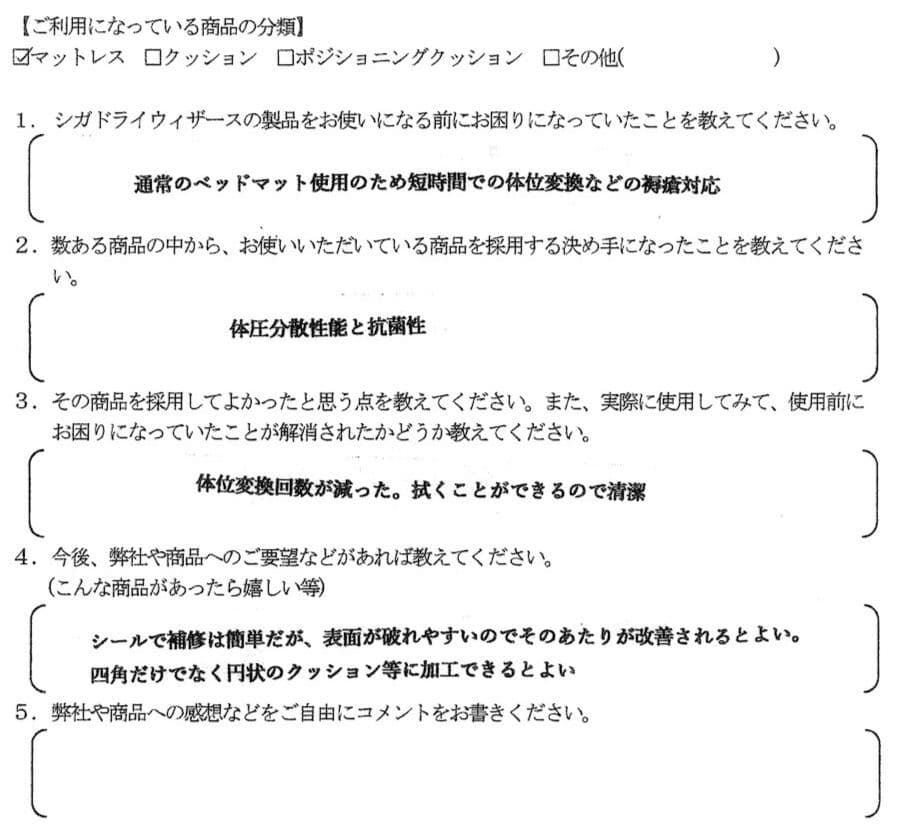 【ご利用になっている商品の分類】
☑マットレス ☐クッション ☐ポジショニングクッション ☐その他(　　　　)

1．シガドライウィザースの製品をお使いになる前にお困りになっていたことを教えてください。

通常のベッドマット使用のため短時間での体位変換などの褥瘡対応

2．数ある商品の中から、お使いいただいている商品を採用する決め手になったことを教えてください。

体圧分散性能と抗菌性

3．その商品を採用してよかったと思う点を教えてください。また、実際に使用してみて、使用前にお困りになっていたことが解消されたかどうか教えてください。

体位変換回数が減った。拭くことができるので清潔

4．今後、弊社や商品へのご要望などがあれば教えてください。
(こんな商品があったら嬉しい等)

シールで補修は簡単だが、表面が破れやすいのでそのあたりが改善されるとよい。
四角だけでなく円状のクッション等に加工できるとよい

5．弊社や商品への感想などをご自由にコメントをお書きください。